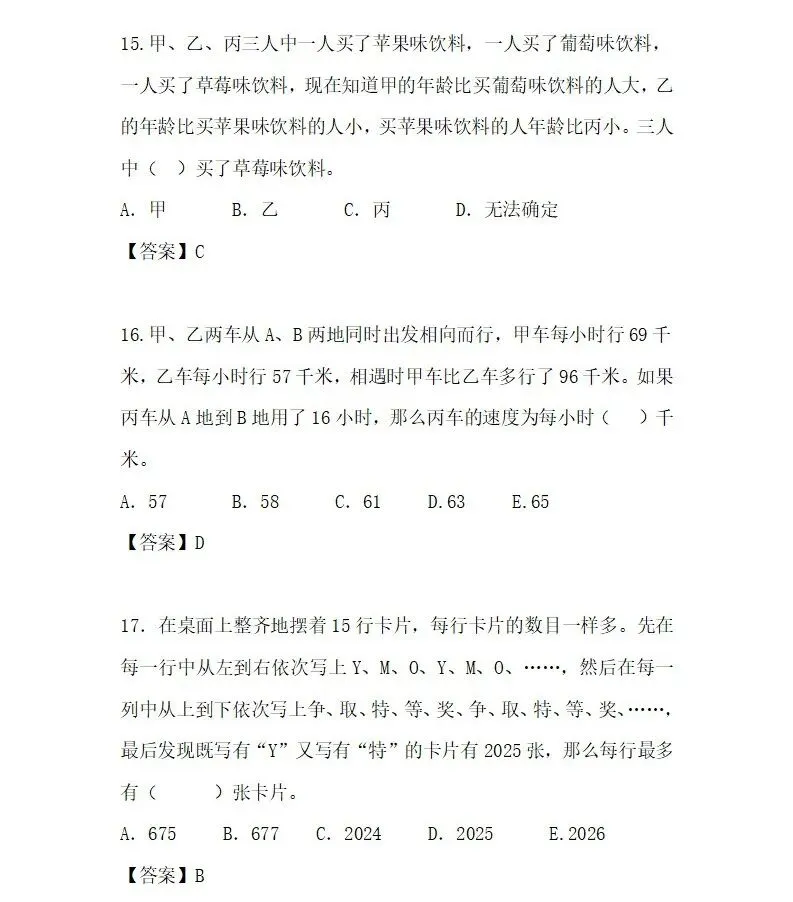 15.甲、乙、丙三人中一人买了苹果味饮料，一人买了葡萄味饮料，一人买了草莓味饮料，现在知道甲的年龄比买葡萄味饮料的人大，乙的年龄比买苹果味饮料的人小，买苹果味饮料的人年龄比丙小。三人中（　）买了草莓味饮料。

A. 甲　　B. 乙　　C. 丙　　D. 无法确定

【答案】C

16.甲、乙两车从 A、B 两地同时出发相向而行，甲车每小时行 69 千米，乙车每小时行 57 千米，相遇时甲车比乙车多行了 96 千米。如果丙车从 A 地到 B 地用了 16 小时，那么丙车的速度为每小时（　）千米。

A. 57　　B. 58　　C. 61　　D.63　　E.65

【答案】D

17. 在桌面上整齐地摆着 15 行卡片，每行卡片的数目一样多。先在每一行中从左到右依次写上 Y、M、O、Y、M、O、……，然后在每一列中从上到下依次写上争、取、特、等、奖、争、取、特、等、奖、……，最后发现既写有“Y”又写有“特”的卡片有 2025 张，那么每行最多有（　）张卡片。

A. 675　　B. 677　　C. 2024　　D. 2025　　E.2026

【答案】B